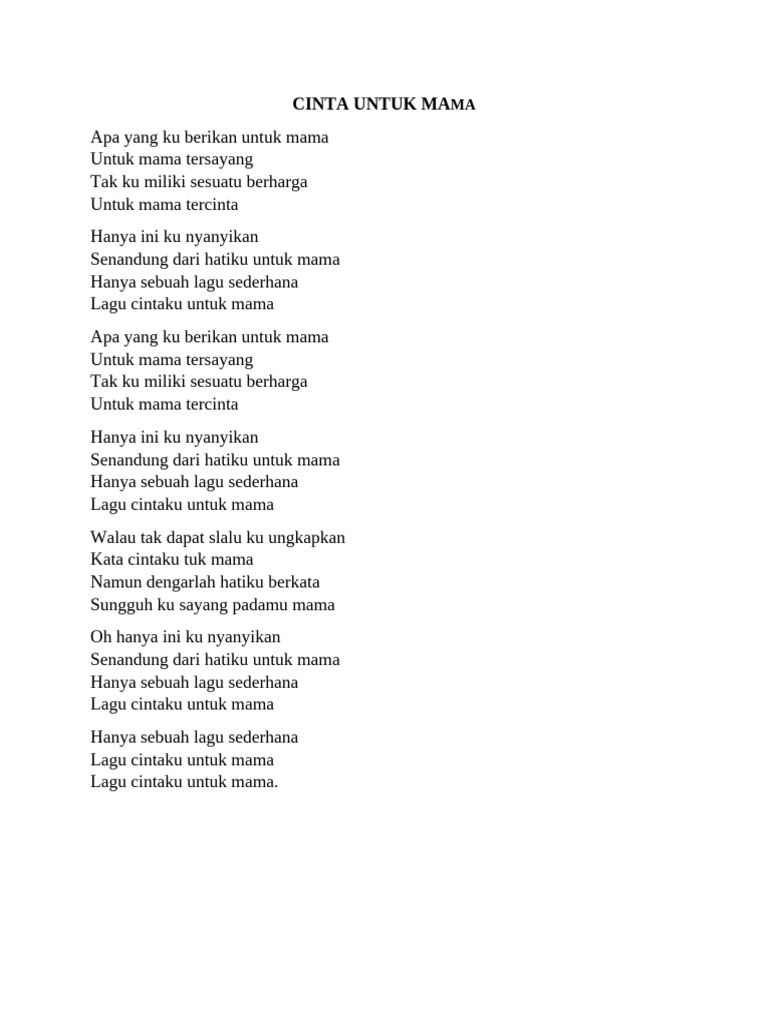 CINTA UNTUK MAMA

Apa yang ku berikan untuk mama
Untuk mama tersayang
Tak ku miliki sesuatu berharga
Untuk mama tercinta

Hanya ini ku nyanyikan
Senandung dari hatiku untuk mama
Hanya sebuah lagu sederhana
Lagu cintaku untuk mama

Apa yang ku berikan untuk mama
Untuk mama tersayang
Tak ku miliki sesuatu berharga
Untuk mama tercinta

Hanya ini ku nyanyikan
Senandung dari hatiku untuk mama
Hanya sebuah lagu sederhana
Lagu cintaku untuk mama

Walau tak dapat slalu ku ungkapkan
Kata cintaku tuk mama
Namun dengarlah hatiku berkata
Sungguh ku sayang padamu mama

Oh hanya ini ku nyanyikan
Senandung dari hatiku untuk mama
Hanya sebuah lagu sederhana
Lagu cintaku untuk mama

Hanya sebuah lagu sederhana
Lagu cintaku untuk mama
Lagu cintaku untuk mama.